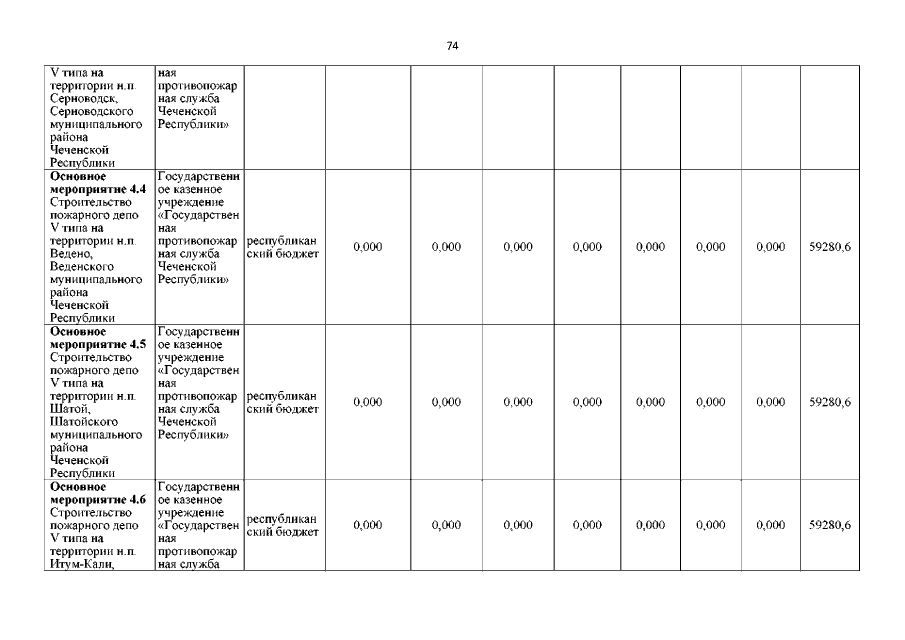 74

| | | | | | | | | | | |
|---|---|---|---|---|---|---|---|---|---|---|
| V типа на территории н.п. Серноводск, Серноводского муниципального района Чеченской Республики | ная противопожарная служба Чеченской Республики» | | | | | | | | | |
| **Основное мероприятие 4.4** Строительство пожарного депо V типа на территории н.п. Ведено, Веденского муниципального района Чеченской Республики | Государственное казенное учреждение «Государственная противопожарная служба Чеченской Республики» | республиканский бюджет | 0,000 | 0,000 | 0,000 | 0,000 | 0,000 | 0,000 | 0,000 | 59280,6 |
| **Основное мероприятие 4.5** Строительство пожарного депо V типа на территории н.п. Шатой, Шатойского муниципального района Чеченской Республики | Государственное казенное учреждение «Государственная противопожарная служба Чеченской Республики» | республиканский бюджет | 0,000 | 0,000 | 0,000 | 0,000 | 0,000 | 0,000 | 0,000 | 59280,6 |
| **Основное мероприятие 4.6** Строительство пожарного депо V типа на территории н.п. Итум-Кали, | Государственное казенное учреждение «Государственная противопожарная служба | республиканский бюджет | 0,000 | 0,000 | 0,000 | 0,000 | 0,000 | 0,000 | 0,000 | 59280,6 |